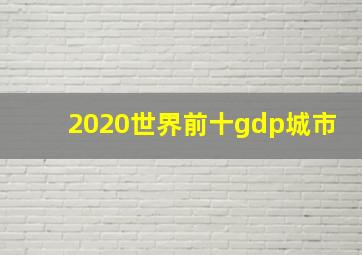 2020世界前十gdp城市